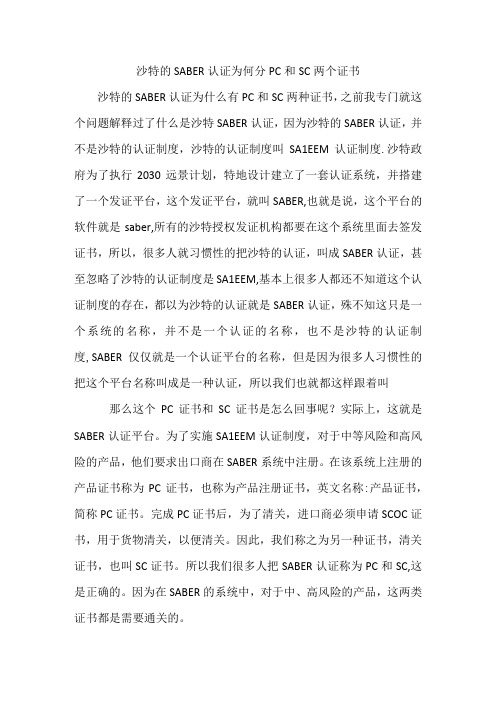 沙特的 SABER 认证为何分 PC 和 SC 两个证书

沙特的 SABER 认证为什么有 PC 和 SC 两种证书，之前我专门就这个问题解释过了什么是沙特 SABER 认证，因为沙特的 SABER 认证，并不是沙特的认证制度，沙特的认证制度叫 SA1EEM 认证制度. 沙特政府为了执行 2030 远景计划，特地设计建立了一套认证系统，并搭建了一个发证平台，这个发证平台，就叫 SABER,也就是说，这个平台的软件就是 saber,所有的沙特授权发证机构都要在这个系统里面去签发证书，所以，很多人就习惯性的把沙特的认证，叫成 SABER 认证，甚至忽略了沙特的认证制度是 SA1EEM,基本上很多人都还不知道这个认证制度的存在，都以为沙特的认证就是 SABER 认证，殊不知这只是一个系统的名称，并不是一个认证的名称，也不是沙特的认证制度, SABER 仅仅就是一个认证平台的名称，但是因为很多人习惯性的把这个平台名称叫成是一种认证，所以我们也就都这样跟着叫

那么这个 PC 证书和 SC 证书是怎么回事呢？实际上，这就是 SABER 认证平台。为了实施 SA1EEM 认证制度，对于中等风险和高风险的产品，他们要求出口商在 SABER 系统中注册。在该系统上注册的产品证书称为 PC 证书，也称为产品注册证书，英文名称:产品证书，简称 PC 证书。完成 PC 证书后，为了清关，进口商必须申请 SCOC 证书，用于货物清关，以便清关。因此，我们称之为另一种证书，清关证书，也叫 SC 证书。所以我们很多人把 SABER 认证称为 PC 和 SC,这是正确的。因为在 SABER 的系统中，对于中、高风险的产品，这两类证书都是需要通关的。